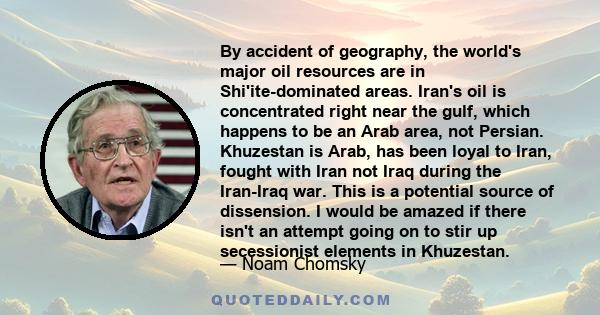 By accident of geography, the world's major oil resources are in Shi'ite-dominated areas. Iran's oil is concentrated right near the gulf, which happens to be an Arab area, not Persian. Khuzestan is Arab, has been loyal to Iran, fought with Iran not Iraq during the Iran-Iraq war. This is a potential source of dissension. I would be amazed if there isn't an attempt going on to stir up secessionist elements in Khuzestan.

— Noam Chomsky

QUOTEDDAILY.COM